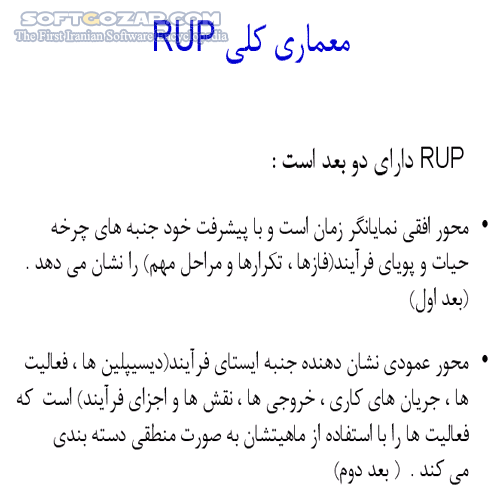 SOFTGOZAR.COM
The First Iranian Software Encyclopedia

معماری کلی RUP

RUP دارای دو بعد است :

• محور افقی نمایانگر زمان است و با پیشرفت خود جنبه های چرخه حیات و پویای فرآیند(فازها ، تکرارها و مراحل مهم) را نشان می دهد . (بعد اول)

• محور عمودی نشان دهنده جنبه ایستای فرآیند(دیسیپلین ها ، فعالیت ها ، جریان های کاری ، خروجی ها ، نقش ها و اجزای فرآیند) است که فعالیت ها را با استفاده از ماهیتشان به صورت منطقی دسته بندی می کند . ( بعد دوم)